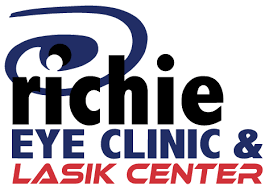 richie
EYE CLINIC &
LASIK CENTER